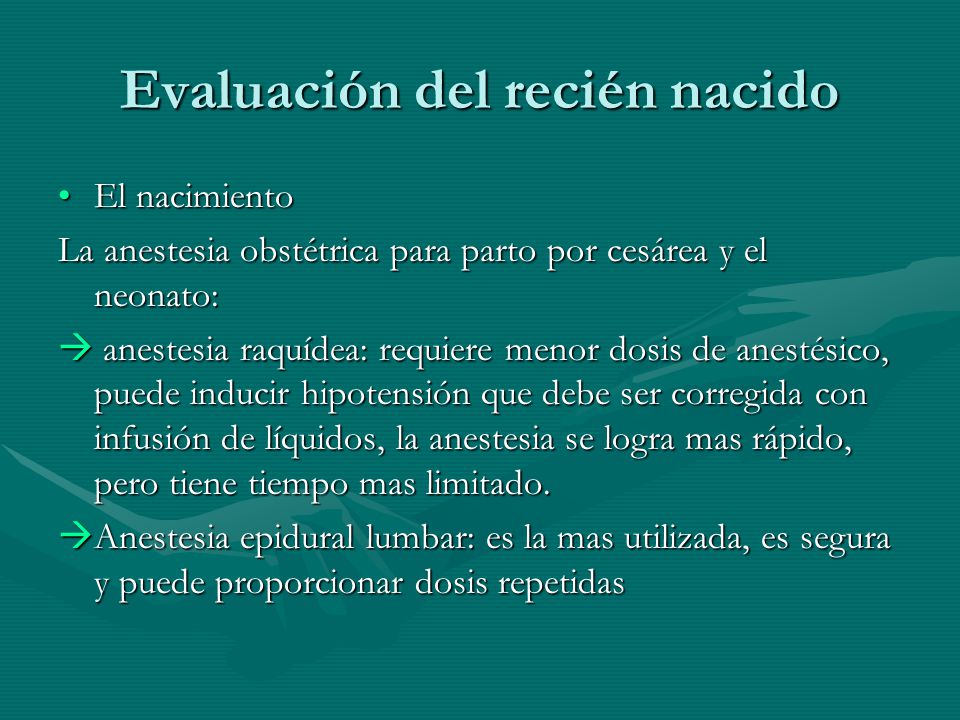 Evaluación del recién nacido

• El nacimiento

La anestesia obstétrica para parto por cesárea y el neonato:

→ anestesia raquídea: requiere menor dosis de anestésico, puede inducir hipotensión que debe ser corregida con infusión de líquidos, la anestesia se logra mas rápido, pero tiene tiempo mas limitado.

→Anestesia epidural lumbar: es la mas utilizada, es segura y puede proporcionar dosis repetidas